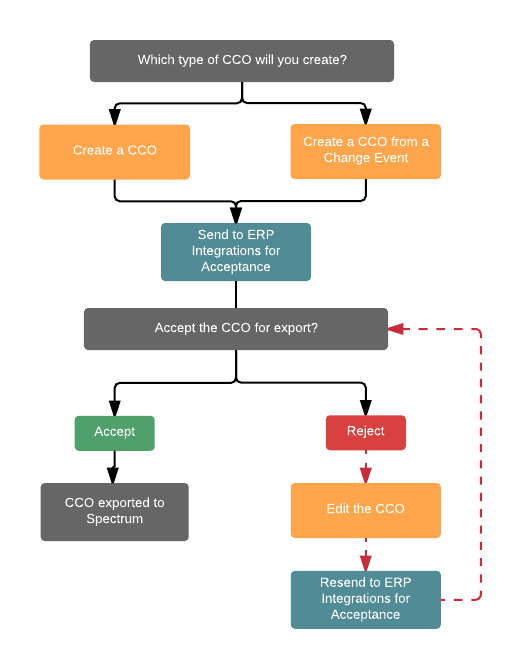 Which type of CCO will you create?

Create a CCO

Create a CCO from a Change Event

Send to ERP Integrations for Acceptance

Accept the CCO for export?

Accept

Reject

CCO exported to Spectrum

Edit the CCO

Resend to ERP Integrations for Acceptance